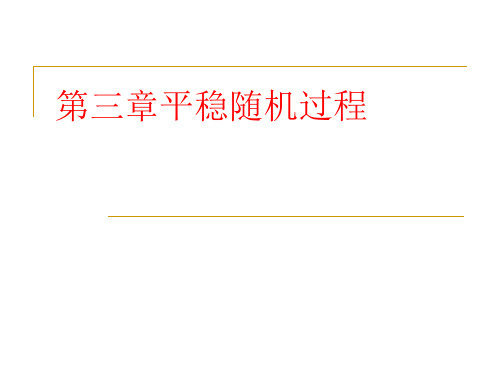 第三章平稳随机过程